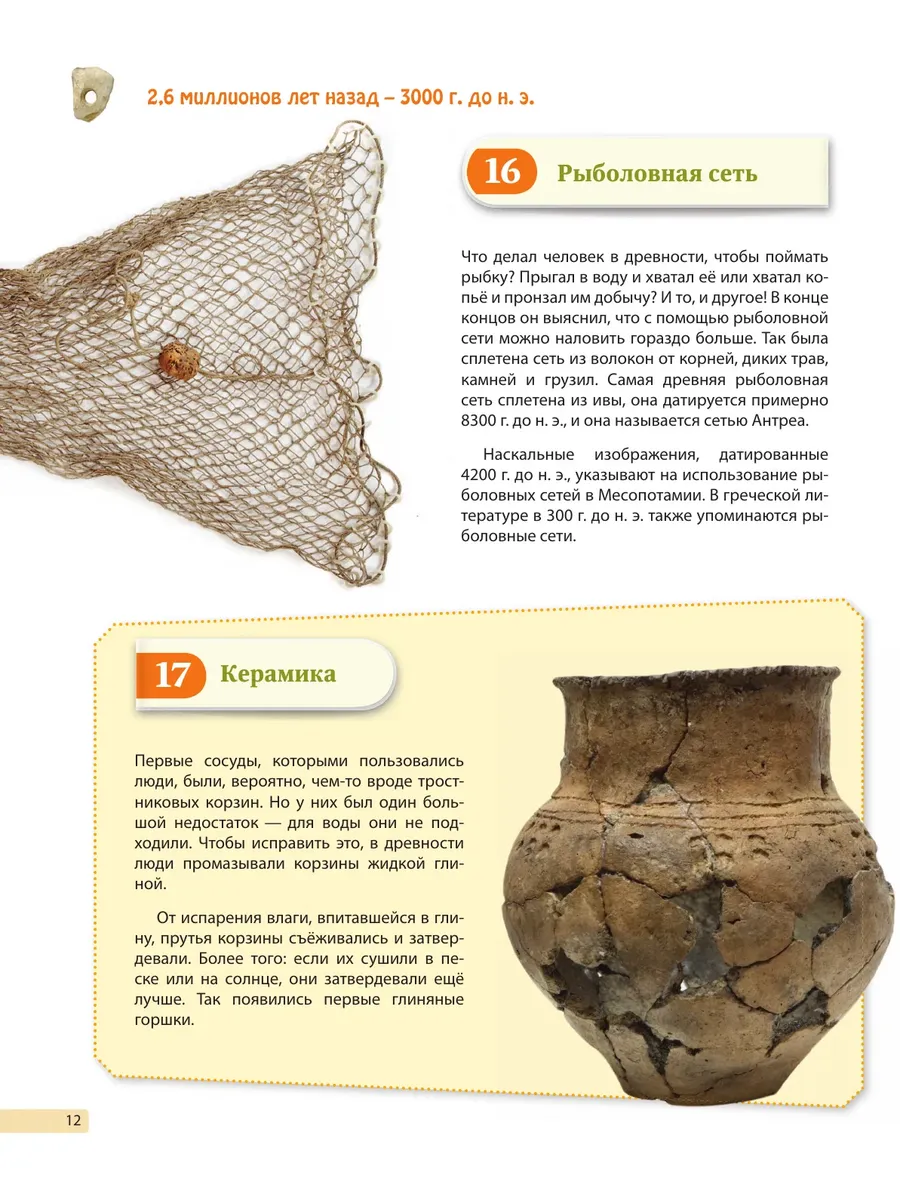 2,6 миллионов лет назад – 3000 г. до н. э.

16 Рыболовная сеть

Что делал человек в древности, чтобы поймать рыбку? Прыгал в воду и хватал её или хватал копьё и пронзал им добычу? И то, и другое! В конце концов он выяснил, что с помощью рыболовной сети можно наловить гораздо больше. Так была сплетена сеть из волокон от корней, диких трав, камней и грузил. Самая древняя рыболовная сеть сплетена из ивы, она датируется примерно 8300 г. до н. э., и она называется сетью Антреа.

Наскальные изображения, датированные 4200 г. до н. э., указывают на использование рыболовных сетей в Месопотамии. В греческой литературе в 300 г. до н. э. также упоминаются рыболовные сети.

17 Керамика

Первые сосуды, которыми пользовались люди, были, вероятно, чем-то вроде тростниковых корзин. Но у них был один большой недостаток — для воды они не подходили. Чтобы исправить это, в древности люди промазывали корзины жидкой глиной.

От испарения влаги, впитавшейся в глину, прутья корзины съёживались и затвердевали. Более того: если их сушили в песке или на солнце, они затвердевали ещё лучше. Так появились первые глиняные горшки.

12